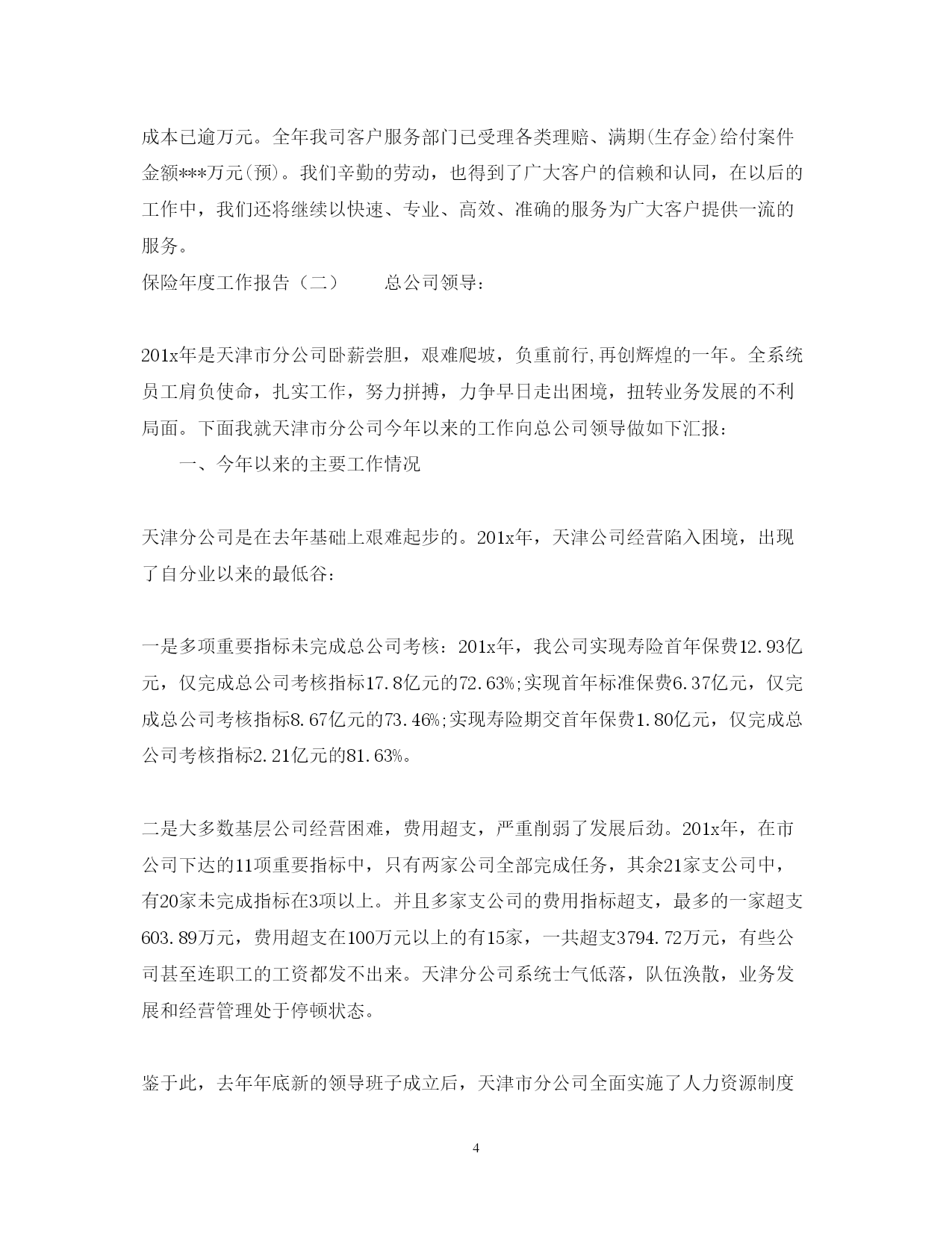 成本已逾万元。全年我司客户服务部门已受理各类理赔、满期(生存金)给付案件金额***万元(预)。我们辛勤的劳动，也得到了广大客户的信赖和认同，在以后的工作中，我们还将继续以快速、专业、高效、准确的服务为广大客户提供一流的服务。

保险年度工作报告（二）　　总公司领导：

201x年是天津市分公司卧薪尝胆，艰难爬坡，负重前行,再创辉煌的一年。全系统员工肩负使命，扎实工作，努力拼搏，力争早日走出困境，扭转业务发展的不利局面。下面我就天津市分公司今年以来的工作向总公司领导做如下汇报：

一、今年以来的主要工作情况

天津分公司是在去年基础上艰难起步的。201x年，天津公司经营陷入困境，出现了自分业以来的最低谷：

一是多项重要指标未完成总公司考核：201x年，我公司实现寿险首年保费12.93亿元，仅完成总公司考核指标17.8亿元的72.63%;实现首年标准保费6.37亿元，仅完成总公司考核指标8.67亿元的73.46%;实现寿险期交首年保费1.80亿元，仅完成总公司考核指标2.21亿元的81.63%。

二是大多数基层公司经营困难，费用超支，严重削弱了发展后劲。201x年，在市公司下达的11项重要指标中，只有两家公司全部完成任务，其余21家支公司中，有20家未完成指标在3项以上。并且多家支公司的费用指标超支，最多的一家超支603.89万元，费用超支在100万元以上的有15家，一共超支3794.72万元，有些公司甚至连职工的工资都发不出来。天津分公司系统士气低落，队伍涣散，业务发展和经营管理处于停顿状态。

鉴于此，去年年底新的领导班子成立后，天津市分公司全面实施了人力资源制度

4